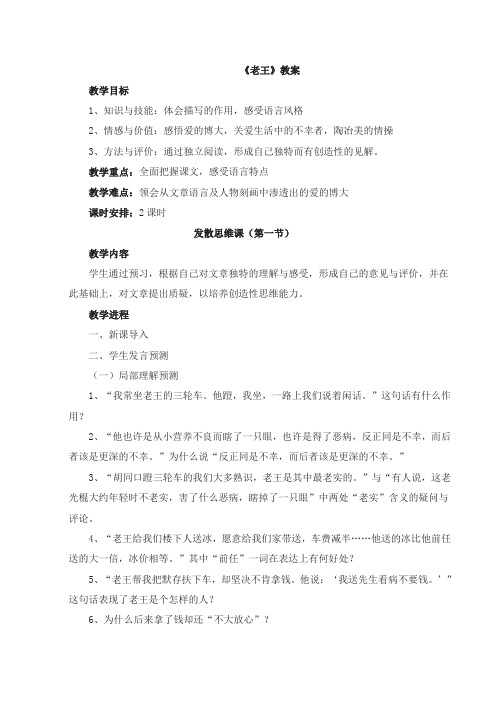 《老王》教案

教学目标

1、知识与技能：体会描写的作用，感受语言风格

2、情感与价值：感悟爱的博大，关爱生活中的不幸者，陶冶美的情操

3、方法与评价：通过独立阅读，形成自己独特而有创造性的见解。

教学重点：全面把握课文，感受语言特点

教学难点：领会从文章语言及人物刻画中渗透出的爱的博大

课时安排：2 课时

发散思维课（第一节）

教学内容

学生通过预习，根据自己对文章独特的理解与感受，形成自己的意见与评价，并在此基础上，对文章提出质疑，以培养创造性思维能力。

教学进程

一、新课导入

二、学生发言预测

（一）局部理解预测

1、“我常坐老王的三轮车。他蹬，我坐，一路上我们说着闲话。”这句话有什么作用？

2、“他也许是从小营养不良而瞎了一只眼，也许是得了恶病，反正同是不幸，而后者该是更深的不幸。”为什么说“反正同是不幸，而后者该是更深的不幸。”

3、“胡同口蹬三轮车的我们大多熟识，老王是其中最老实的。”与“有人说，这老光棍大约年轻时不老实，害了什么恶病，瞎掉了一只眼”中两处“老实”含义的疑问与评论。

4、“老王给我们楼下人送冰，愿意给我们家带送，车费减半……他送的冰比他前任送的大一倍，冰价相等。”其中“前任”一词在表达上有何好处？

5、“老王帮我把默存扶下车，却坚决不肯拿钱。他说：‘我送先生看病不要钱。’”这句话表现了老王是个怎样的人？

6、为什么后来拿了钱却还“不大放心”？